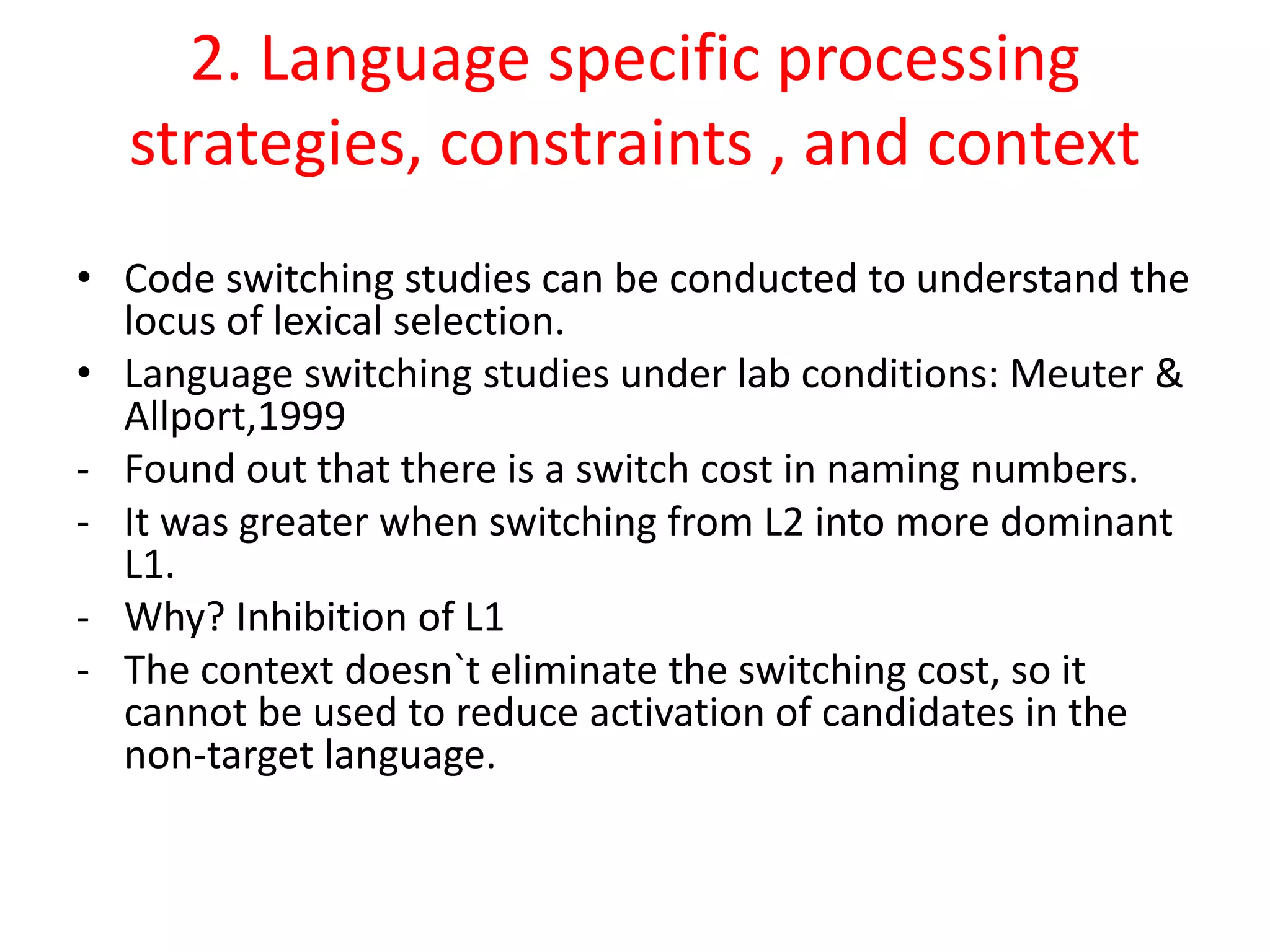 2. Language specific processing strategies, constraints , and context

• Code switching studies can be conducted to understand the locus of lexical selection.
• Language switching studies under lab conditions: Meuter & Allport,1999
- Found out that there is a switch cost in naming numbers.
- It was greater when switching from L2 into more dominant L1.
- Why? Inhibition of L1
- The context doesn`t eliminate the switching cost, so it cannot be used to reduce activation of candidates in the non-target language.